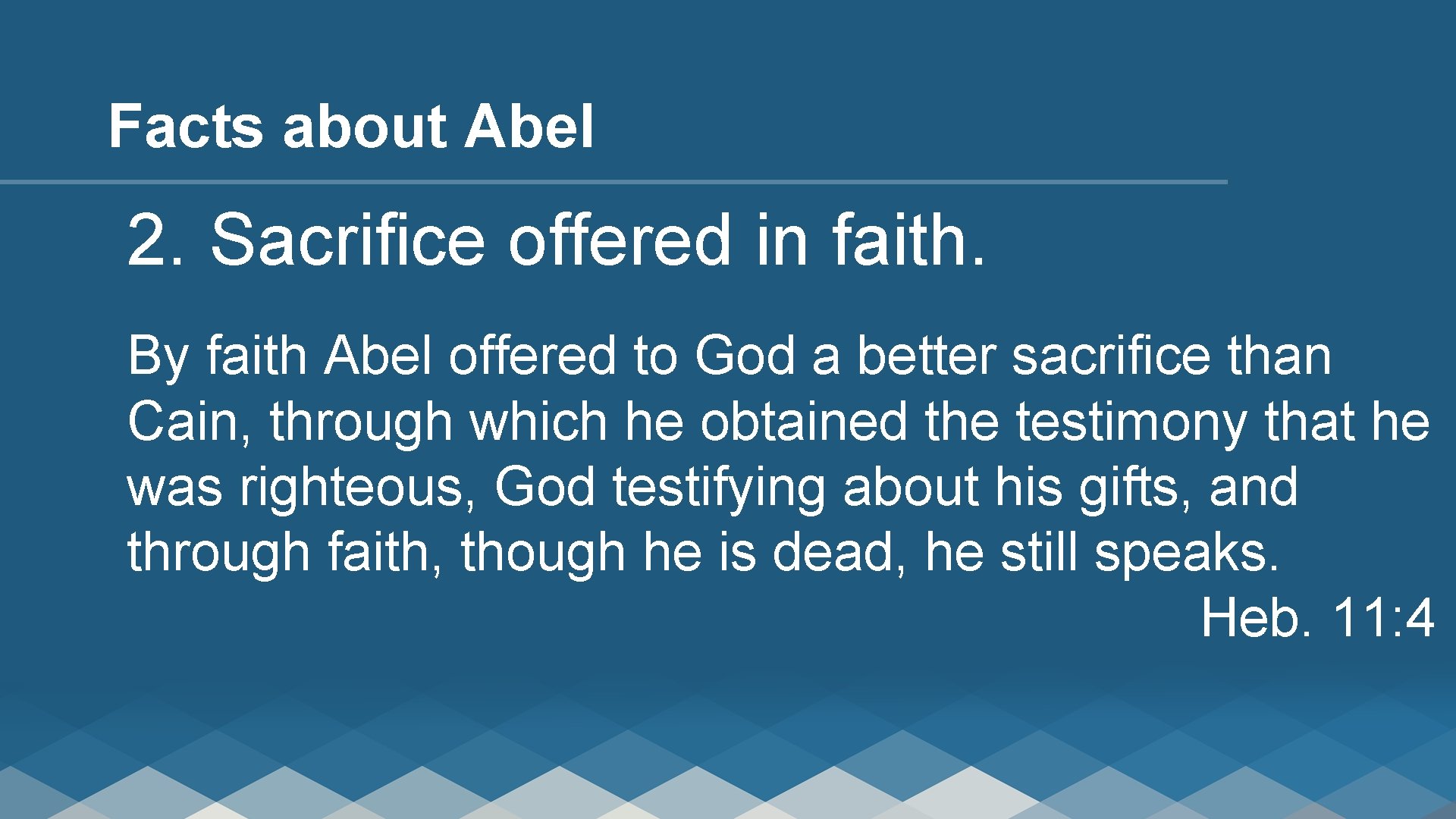 Facts about Abel

2. Sacrifice offered in faith.

By faith Abel offered to God a better sacrifice than Cain, through which he obtained the testimony that he was righteous, God testifying about his gifts, and through faith, though he is dead, he still speaks.

Heb. 11:4